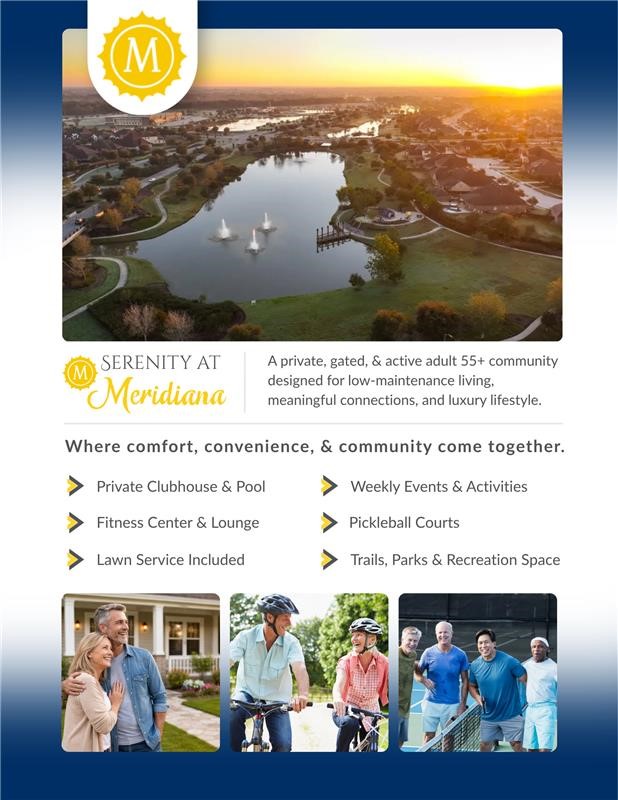 M

M SERENITY AT Meridiana

A private, gated, & active adult 55+ community designed for low-maintenance living, meaningful connections, and luxury lifestyle.

Where comfort, convenience, & community come together.

Private Clubhouse & Pool

Fitness Center & Lounge

Lawn Service Included

Weekly Events & Activities

Pickleball Courts

Trails, Parks & Recreation Space